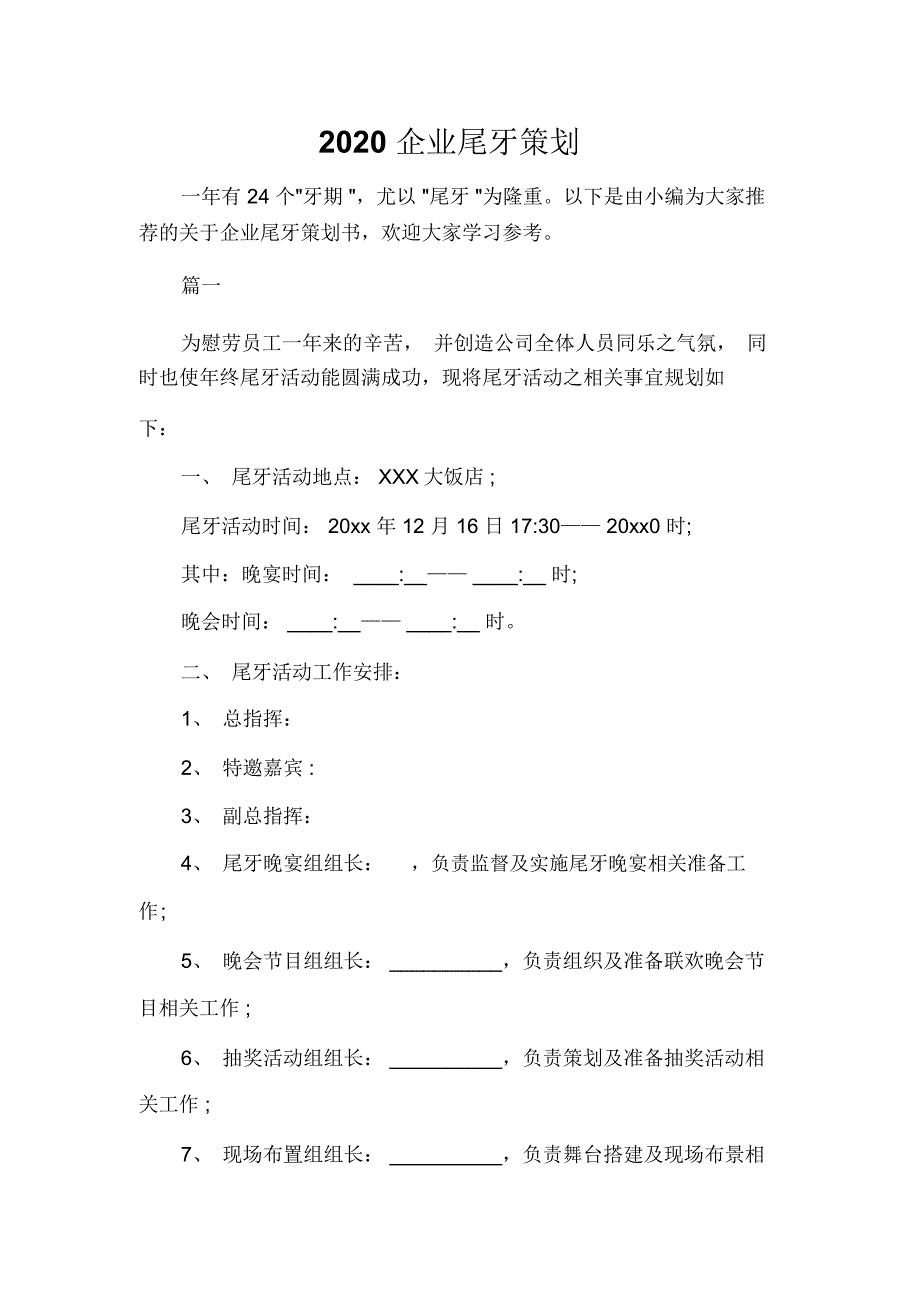 2020 企业尾牙策划

一年有 24 个"牙期 "，尤以 "尾牙 "为隆重。以下是由小编为大家推荐的关于企业尾牙策划书，欢迎大家学习参考。

篇一

为慰劳员工一年来的辛苦， 并创造公司全体人员同乐之气氛， 同时也使年终尾牙活动能圆满成功，现将尾牙活动之相关事宜规划如下：

一、 尾牙活动地点： XXX 大饭店 ;

尾牙活动时间： 20xx 年 12 月 16 日 17:30—— 20xx0 时;

其中：晚宴时间： ____:__—— ____:__ 时;

晚会时间： ____:__—— ____:__ 时。

二、 尾牙活动工作安排：

1、 总指挥：

2、 特邀嘉宾 :

3、 副总指挥：

4、 尾牙晚宴组组长： ，负责监督及实施尾牙晚宴相关准备工作;

5、 晚会节目组组长： __________，负责组织及准备联欢晚会节目相关工作 ;

6、 抽奖活动组组长： __________，负责策划及准备抽奖活动相关工作 ;

7、 现场布置组组长： __________，负责舞台搭建及现场布景相